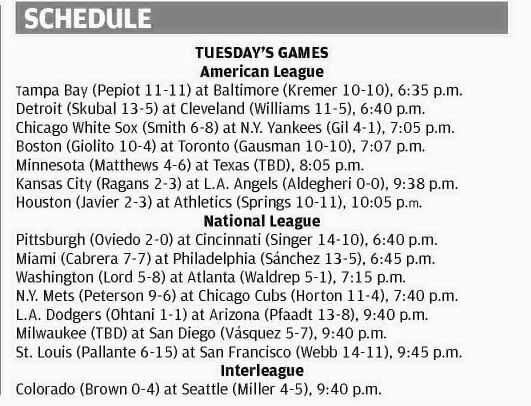 SCHEDULE

TUESDAY'S GAMES
American League
Tampa Bay (Pepiot 11-11) at Baltimore (Kremer 10-10), 6:35 p.m.
Detroit (Skubal 13-5) at Cleveland (Williams 11-5), 6:40 p.m.
Chicago White Sox (Smith 6-8) at N.Y. Yankees (Gil 4-1), 7:05 p.m.
Boston (Giolito 10-4) at Toronto (Gausman 10-10), 7:07 p.m.
Minnesota (Matthews 4-6) at Texas (TBD), 8:05 p.m.
Kansas City (Ragans 2-3) at L.A. Angels (Aldegheri 0-0), 9:38 p.m.
Houston (Javier 2-3) at Athletics (Springs 10-11), 10:05 p.m.
National League
Pittsburgh (Oviedo 2-0) at Cincinnati (Singer 14-10), 6:40 p.m.
Miami (Cabrera 7-7) at Philadelphia (Sánchez 13-5), 6:45 p.m.
Washington (Lord 5-8) at Atlanta (Waldrep 5-1), 7:15 p.m.
N.Y. Mets (Peterson 9-6) at Chicago Cubs (Horton 11-4), 7:40 p.m.
L.A. Dodgers (Ohtani 1-1) at Arizona (Pfaadt 13-8), 9:40 p.m.
Milwaukee (TBD) at San Diego (Vásquez 5-7), 9:40 p.m.
St. Louis (Pallante 6-15) at San Francisco (Webb 14-11), 9:45 p.m.
Interleague
Colorado (Brown 0-4) at Seattle (Miller 4-5), 9:40 p.m.